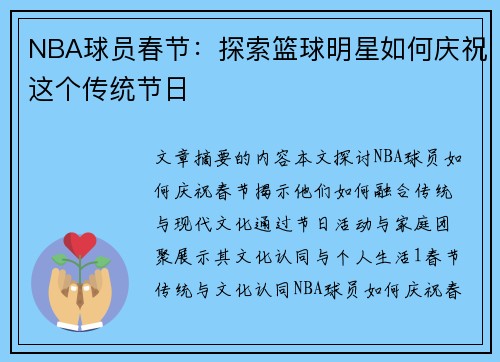 NBA球员春节：探索篮球明星如何庆祝这个传统节日

文章摘要的内容本文探讨NBA球员如何庆祝春节揭示他们如何融合传统与现代文化通过节日活动与家庭团聚展示其文化认同与个人生活1春节传统与文化认同NBA球员如何庆祝春